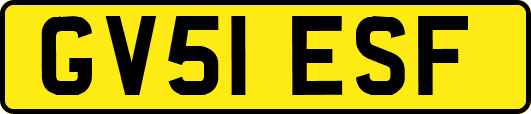 GV51 ESF